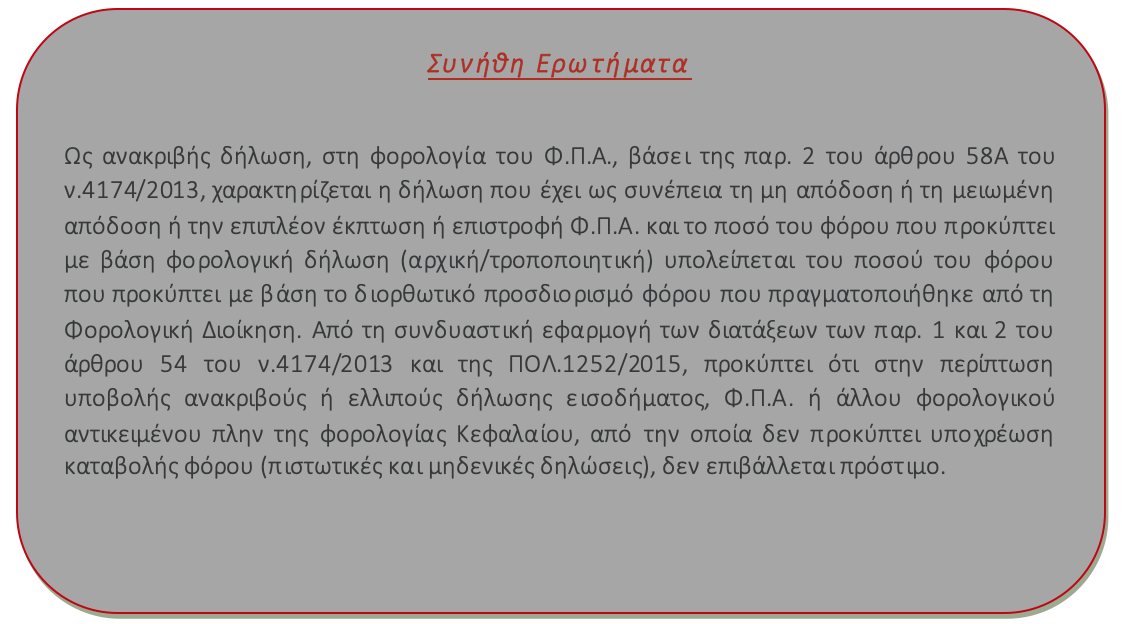 Συνήθη Ερωτήματα

Ως ανακριβής δήλωση, στη φορολογία του Φ.Π.Α., βάσει της παρ. 2 του άρθρου 58Α του ν.4174/2013, χαρακτηρίζεται η δήλωση που έχει ως συνέπεια τη μη απόδοση ή τη μειωμένη απόδοση ή την επιπλέον έκπτωση ή επιστροφή Φ.Π.Α. και το ποσό του φόρου που προκύπτει με βάση φορολογική δήλωση (αρχική/τροποποιητική) υπολείπεται του ποσού του φόρου που προκύπτει με βάση το διορθωτικό προσδιορισμό φόρου που πραγματοποιήθηκε από τη Φορολογική Διοίκηση. Από τη συνδυαστική εφαρμογή των διατάξεων των παρ. 1 και 2 του άρθρου 54 του ν.4174/2013 και της ΠΟΛ.1252/2015, προκύπτει ότι στην περίπτωση υποβολής ανακριβούς ή ελλιπούς δήλωσης εισοδήματος, Φ.Π.Α. ή άλλου φορολογικού αντικειμένου πλην της φορολογίας Κεφαλαίου, από την οποία δεν προκύπτει υποχρέωση καταβολής φόρου (πιστωτικές και μηδενικές δηλώσεις), δεν επιβάλλεται πρόστιμο.